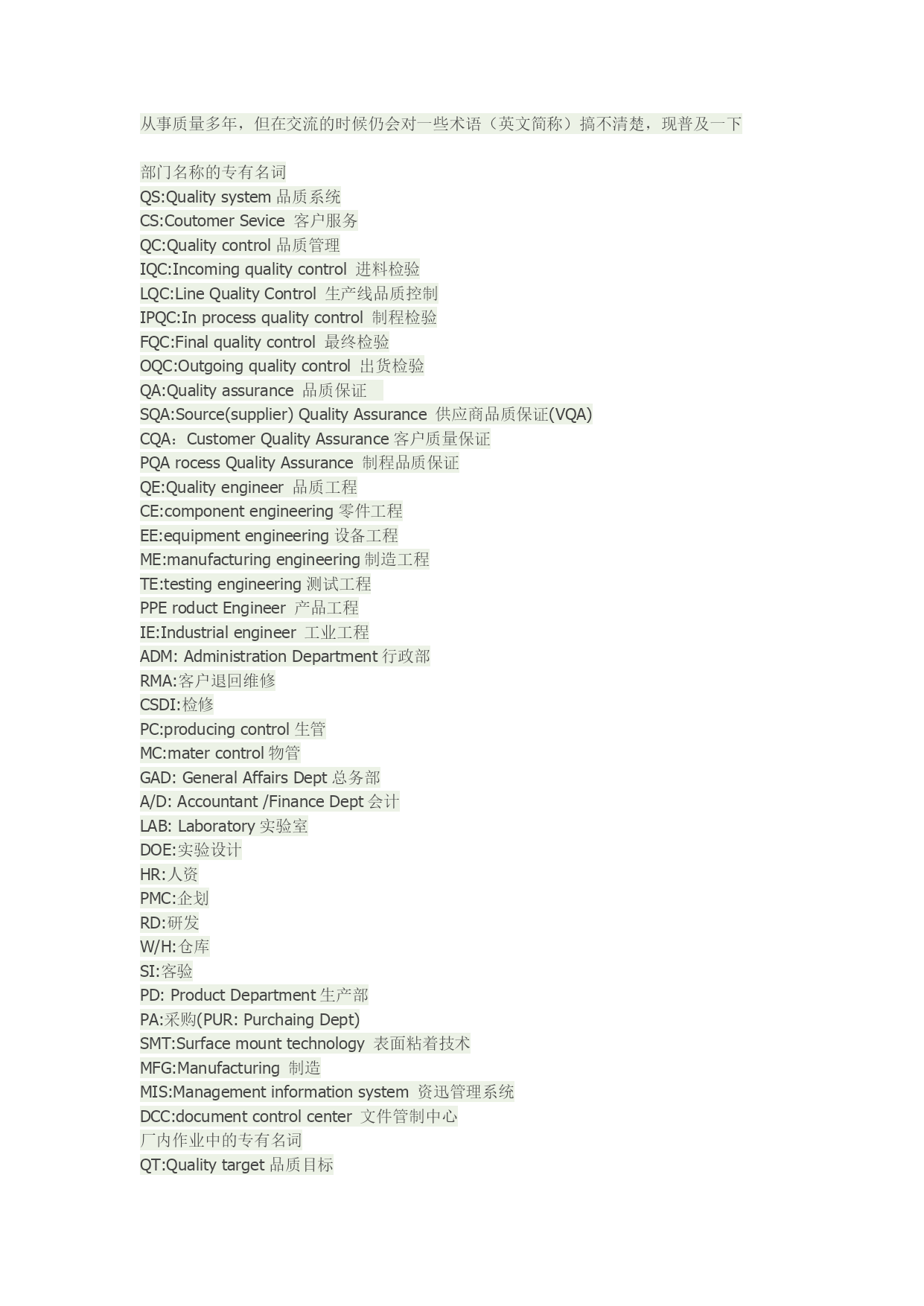 从事质量多年，但在交流的时候仍会对一些术语（英文简称）搞不清楚，现普及一下

部门名称的专有名词
QS:Quality system 品质系统
CS:Coutomer Sevice 客户服务
QC:Quality control 品质管理
IQC:Incoming quality control 进料检验
LQC:Line Quality Control 生产线品质控制
IPQC:In process quality control 制程检验
FQC:Final quality control 最终检验
OQC:Outgoing quality control 出货检验
QA:Quality assurance 品质保证
SQA:Source(supplier) Quality Assurance 供应商品质保证(VQA)
CQA：Customer Quality Assurance 客户质量保证
PQA rocess Quality Assurance 制程品质保证
QE:Quality engineer 品质工程
CE:component engineering 零件工程
EE:equipment engineering 设备工程
ME:manufacturing engineering 制造工程
TE:testing engineering 测试工程
PPE roduct Engineer 产品工程
IE:Industrial engineer 工业工程
ADM: Administration Department 行政部
RMA:客户退回维修
CSDI:检修
PC:producing control 生管
MC:mater control 物管
GAD: General Affairs Dept 总务部
A/D: Accountant /Finance Dept 会计
LAB: Laboratory 实验室
DOE:实验设计
HR:人资
PMC:企划
RD:研发
W/H:仓库
SI:客验
PD: Product Department 生产部
PA:采购(PUR: Purchaing Dept)
SMT:Surface mount technology 表面粘着技术
MFG:Manufacturing 制造
MIS:Management information system 资迅管理系统
DCC:document control center 文件管制中心
厂内作业中的专有名词
QT:Quality target 品质目标